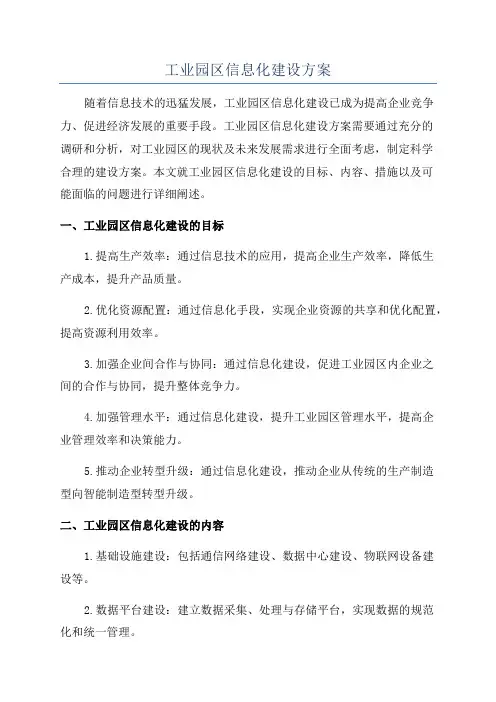 工业园区信息化建设方案

随着信息技术的迅猛发展，工业园区信息化建设已成为提高企业竞争力、促进经济发展的重要手段。工业园区信息化建设方案需要通过充分的调研和分析，对工业园区的现状及未来发展需求进行全面考虑，制定科学合理的建设方案。本文就工业园区信息化建设的目标、内容、措施以及可能面临的问题进行详细阐述。

一、工业园区信息化建设的目标

1.提高生产效率：通过信息技术的应用，提高企业生产效率，降低生产成本，提升产品质量。

2.优化资源配置：通过信息化手段，实现企业资源的共享和优化配置，提高资源利用效率。

3.加强企业间合作与协同：通过信息化建设，促进工业园区内企业之间的合作与协同，提升整体竞争力。

4.加强管理水平：通过信息化建设，提升工业园区管理水平，提高企业管理效率和决策能力。

5.推动企业转型升级：通过信息化建设，推动企业从传统的生产制造型向智能制造型转型升级。

二、工业园区信息化建设的内容

1.基础设施建设：包括通信网络建设、数据中心建设、物联网设备建设等。

2.数据平台建设：建立数据采集、处理与存储平台，实现数据的规范化和统一管理。